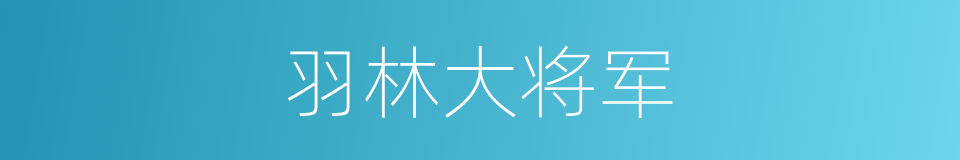 羽林大将军